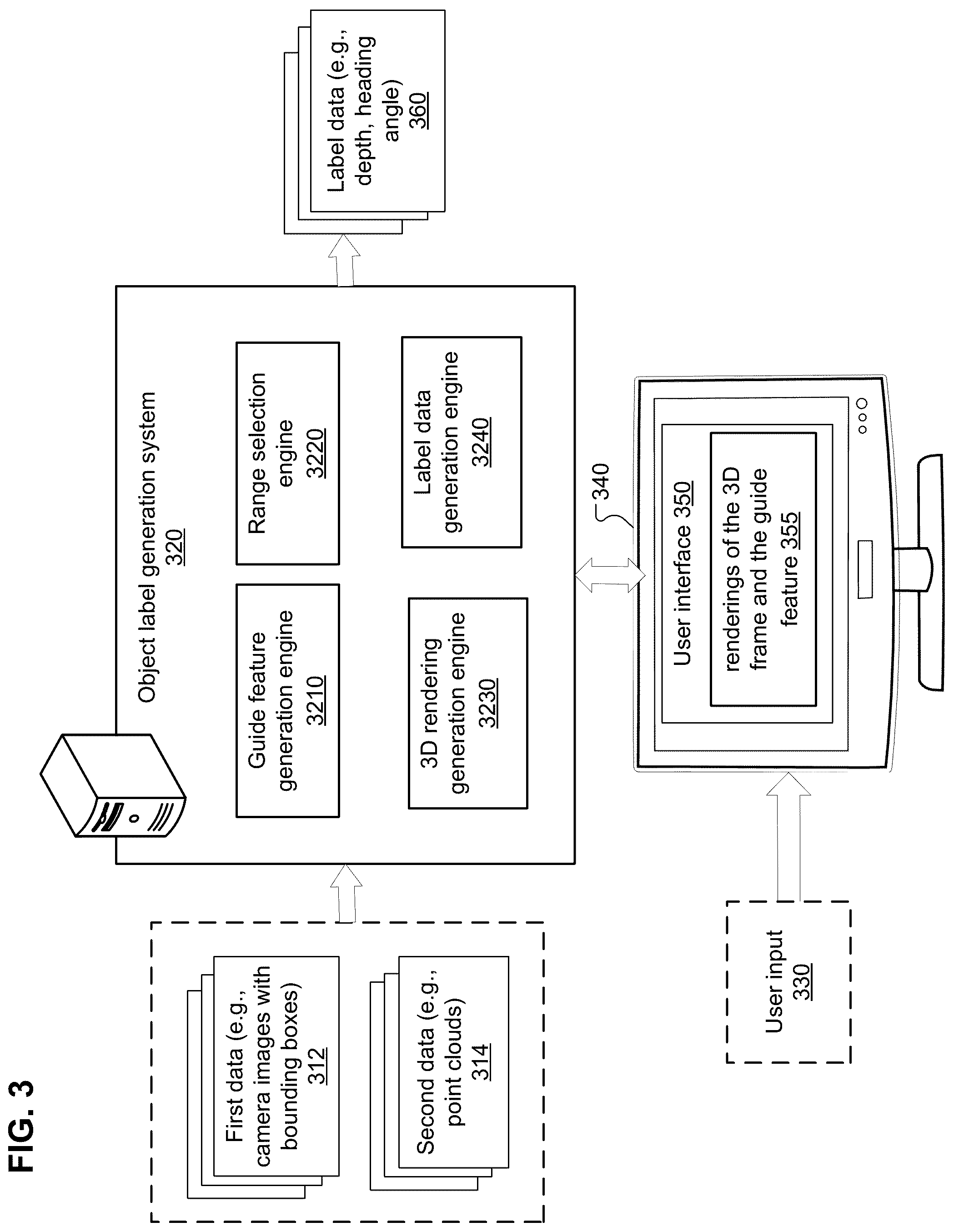 FIG. 3

First data (e.g., camera images with bounding boxes) 312

Second data (e.g., point clouds) 314

Object label generation system 320

Guide feature generation engine 3210

Range selection engine 3220

3D rendering generation engine 3230

Label data generation engine 3240

Label data (e.g., depth, heading angle) 360

340

User interface 350

renderings of the 3D frame and the guide feature 355

User input 330